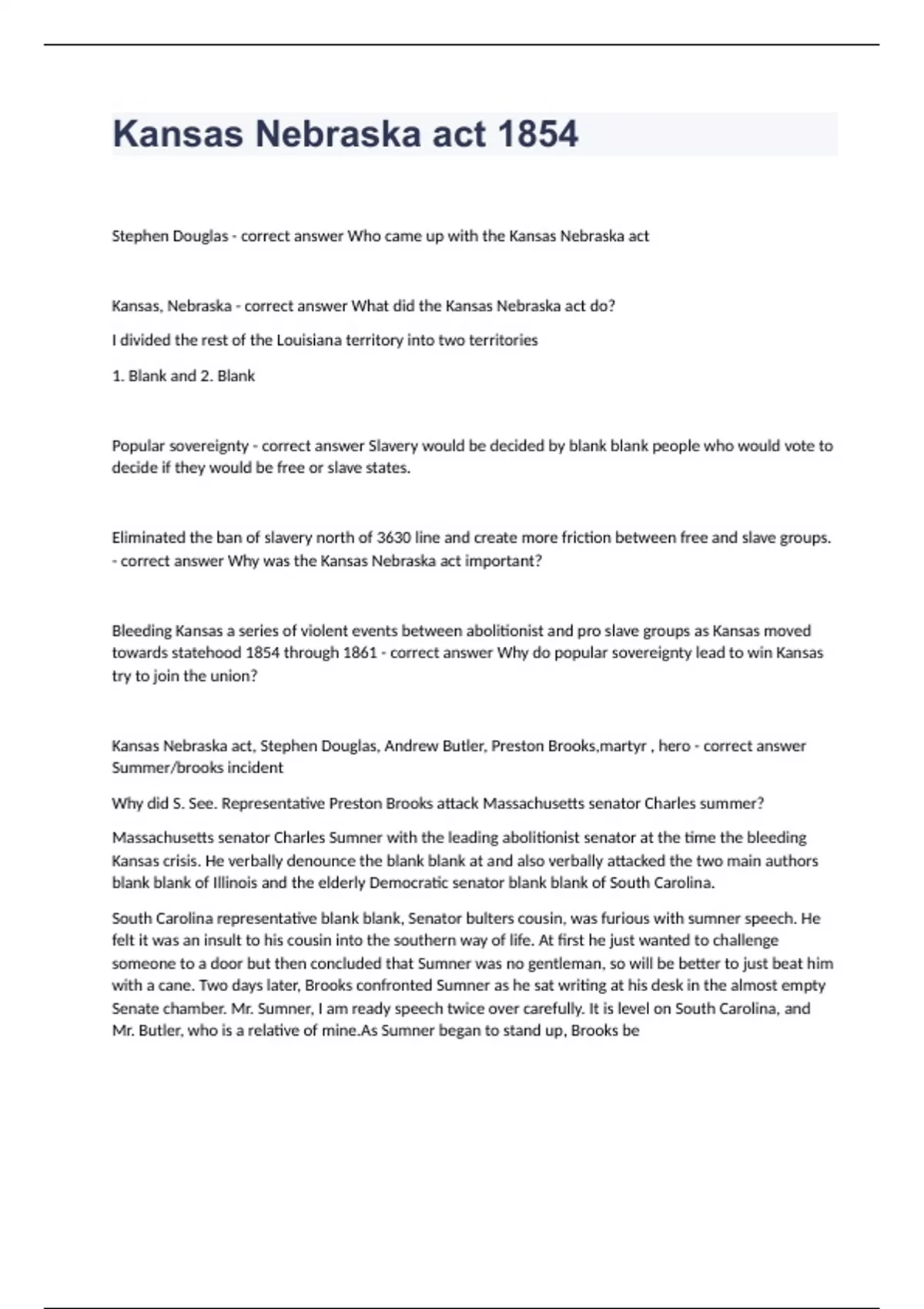 Kansas Nebraska act 1854

Stephen Douglas - correct answer Who came up with the Kansas Nebraska act

Kansas, Nebraska - correct answer What did the Kansas Nebraska act do?

I divided the rest of the Louisiana territory into two territories

1. Blank and 2. Blank

Popular sovereignty - correct answer Slavery would be decided by blank blank people who would vote to decide if they would be free or slave states.

Eliminated the ban of slavery north of 3630 line and create more friction between free and slave groups. - correct answer Why was the Kansas Nebraska act important?

Bleeding Kansas a series of violent events between abolitionist and pro slave groups as Kansas moved towards statehood 1854 through 1861 - correct answer Why do popular sovereignty lead to win Kansas try to join the union?

Kansas Nebraska act, Stephen Douglas, Andrew Butler, Preston Brooks,martyr , hero - correct answer Summer/brooks incident

Why did S. See. Representative Preston Brooks attack Massachusetts senator Charles summer?

Massachusetts senator Charles Sumner with the leading abolitionist senator at the time the bleeding Kansas crisis. He verbally denounce the blank blank at and also verbally attacked the two main authors blank blank of Illinois and the elderly Democratic senator blank blank of South Carolina.

South Carolina representative blank blank, Senator bulters cousin, was furious with sumner speech. He felt it was an insult to his cousin into the southern way of life. At first he just wanted to challenge someone to a door but then concluded that Sumner was no gentleman, so will be better to just beat him with a cane. Two days later, Brooks confronted Sumner as he sat writing at his desk in the almost empty Senate chamber. Mr. Sumner, I am ready speech twice over carefully. It is level on South Carolina, and Mr. Butler, who is a relative of mine.As Sumner began to stand up, Brooks be